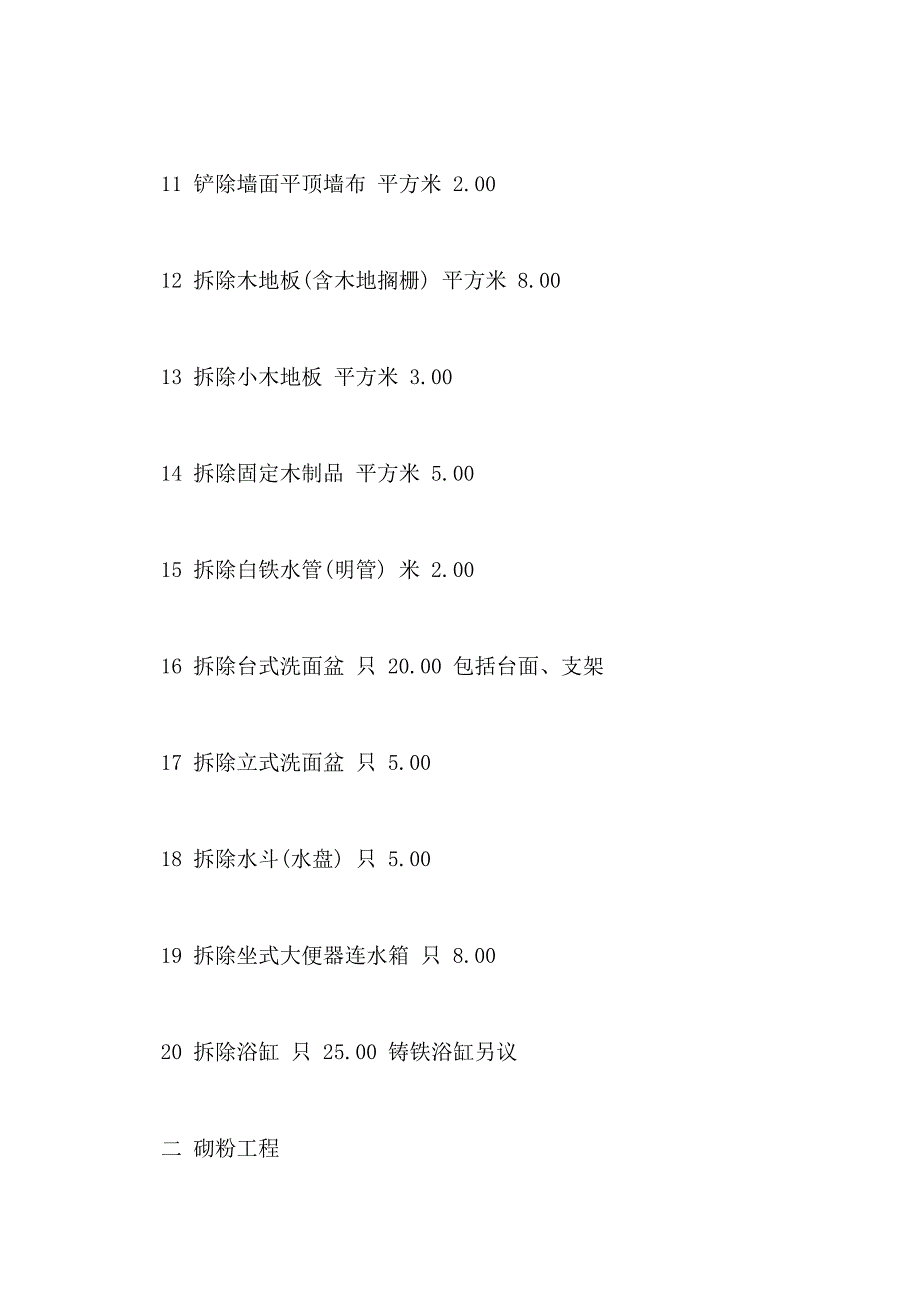 11 铲除墙面平顶墙布 平方米 2.00

12 拆除木地板(含木地搁栅) 平方米 8.00

13 拆除小木地板 平方米 3.00

14 拆除固定木制品 平方米 5.00

15 拆除白铁水管(明管) 米 2.00

16 拆除台式洗面盆 只 20.00 包括台面、支架

17 拆除立式洗面盆 只 5.00

18 拆除水斗(水盘) 只 5.00

19 拆除坐式大便器连水箱 只 8.00

20 拆除浴缸 只 25.00 铸铁浴缸另议

二 砌粉工程